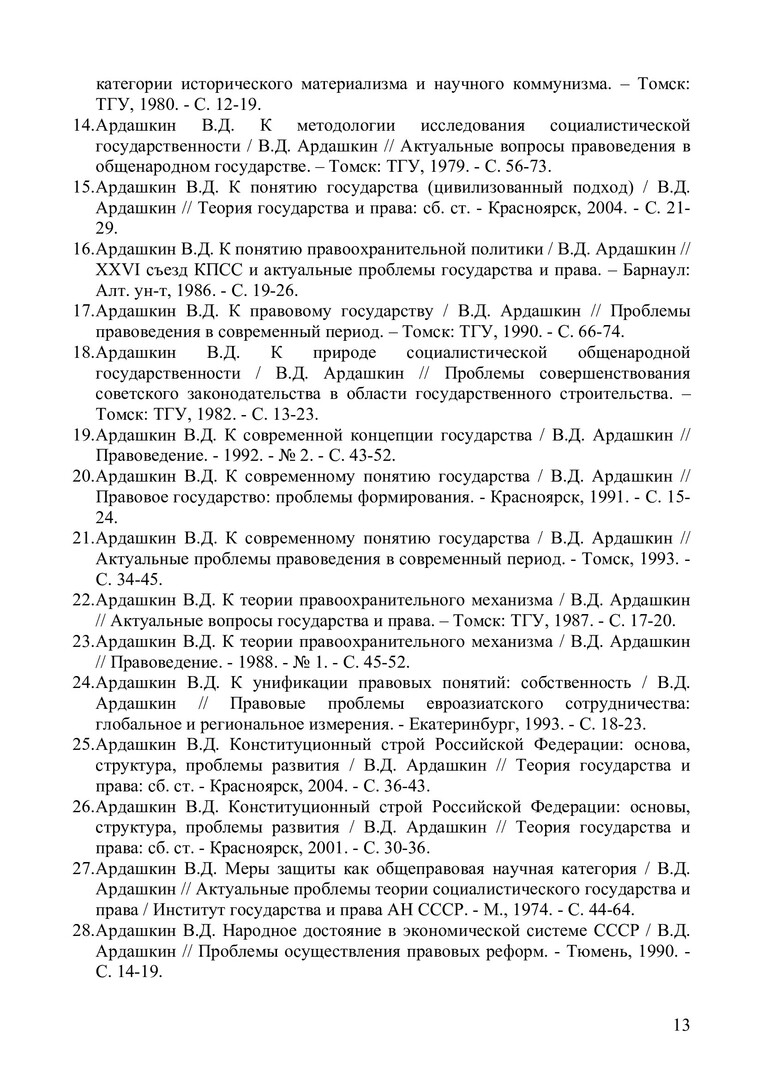 категории исторического материализма и научного коммунизма. – Томск: ТГУ, 1980. - С. 12-19.

14.Ардашкин В.Д. К методологии исследования социалистической государственности / В.Д. Ардашкин // Актуальные вопросы правоведения в общенародном государстве. – Томск: ТГУ, 1979. - С. 56-73.

15.Ардашкин В.Д. К понятию государства (цивилизованный подход) / В.Д. Ардашкин // Теория государства и права: сб. ст. - Красноярск, 2004. - С. 21-29.

16.Ардашкин В.Д. К понятию правоохранительной политики / В.Д. Ардашкин // XXVI съезд КПСС и актуальные проблемы государства и права. – Барнаул: Алт. ун-т, 1986. - С. 19-26.

17.Ардашкин В.Д. К правовому государству / В.Д. Ардашкин // Проблемы правоведения в современный период. – Томск: ТГУ, 1990. - С. 66-74.

18.Ардашкин В.Д. К природе социалистической общенародной государственности / В.Д. Ардашкин // Проблемы совершенствования советского законодательства в области государственного строительства. – Томск: ТГУ, 1982. - С. 13-23.

19.Ардашкин В.Д. К современной концепции государства / В.Д. Ардашкин // Правоведение. - 1992. - № 2. - С. 43-52.

20.Ардашкин В.Д. К современному понятию государства / В.Д. Ардашкин // Правовое государство: проблемы формирования. - Красноярск, 1991. - С. 15-24.

21.Ардашкин В.Д. К современному понятию государства / В.Д. Ардашкин // Актуальные проблемы правоведения в современный период. - Томск, 1993. - С. 34-45.

22.Ардашкин В.Д. К теории правоохранительного механизма / В.Д. Ардашкин // Актуальные вопросы государства и права. – Томск: ТГУ, 1987. - С. 17-20.

23.Ардашкин В.Д. К теории правоохранительного механизма / В.Д. Ардашкин // Правоведение. - 1988. - № 1. - С. 45-52.

24.Ардашкин В.Д. К унификации правовых понятий: собственность / В.Д. Ардашкин // Правовые проблемы евроазиатского сотрудничества: глобальное и региональное измерения. - Екатеринбург, 1993. - С. 18-23.

25.Ардашкин В.Д. Конституционный строй Российской Федерации: основа, структура, проблемы развития / В.Д. Ардашкин // Теория государства и права: сб. ст. - Красноярск, 2004. - С. 36-43.

26.Ардашкин В.Д. Конституционный строй Российской Федерации: основы, структура, проблемы развития / В.Д. Ардашкин // Теория государства и права: сб. ст. - Красноярск, 2001. - С. 30-36.

27.Ардашкин В.Д. Меры защиты как общеправовая научная категория / В.Д. Ардашкин // Актуальные проблемы теории социалистического государства и права / Институт государства и права АН СССР. - М., 1974. - С. 44-64.

28.Ардашкин В.Д. Народное достояние в экономической системе СССР / В.Д. Ардашкин // Проблемы осуществления правовых реформ. - Тюмень, 1990. - С. 14-19.

13